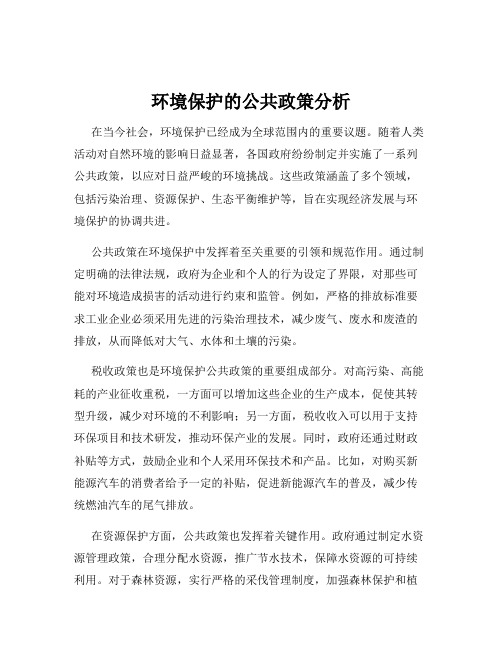 环境保护的公共政策分析

在当今社会，环境保护已经成为全球范围内的重要议题。随着人类活动对自然环境的影响日益显著，各国政府纷纷制定并实施了一系列公共政策，以应对日益严峻的环境挑战。这些政策涵盖了多个领域，包括污染治理、资源保护、生态平衡维护等，旨在实现经济发展与环境保护的协调共进。

公共政策在环境保护中发挥着至关重要的引领和规范作用。通过制定明确的法律法规，政府为企业和个人的行为设定了界限，对那些可能对环境造成损害的活动进行约束和监管。例如，严格的排放标准要求工业企业必须采用先进的污染治理技术，减少废气、废水和废渣的排放，从而降低对大气、水体和土壤的污染。

税收政策也是环境保护公共政策的重要组成部分。对高污染、高能耗的产业征收重税，一方面可以增加这些企业的生产成本，促使其转型升级，减少对环境的不利影响；另一方面，税收收入可以用于支持环保项目和技术研发，推动环保产业的发展。同时，政府还通过财政补贴等方式，鼓励企业和个人采用环保技术和产品。比如，对购买新能源汽车的消费者给予一定的补贴，促进新能源汽车的普及，减少传统燃油汽车的尾气排放。

在资源保护方面，公共政策也发挥着关键作用。政府通过制定水资源管理政策，合理分配水资源，推广节水技术，保障水资源的可持续利用。对于森林资源，实行严格的采伐管理制度，加强森林保护和植